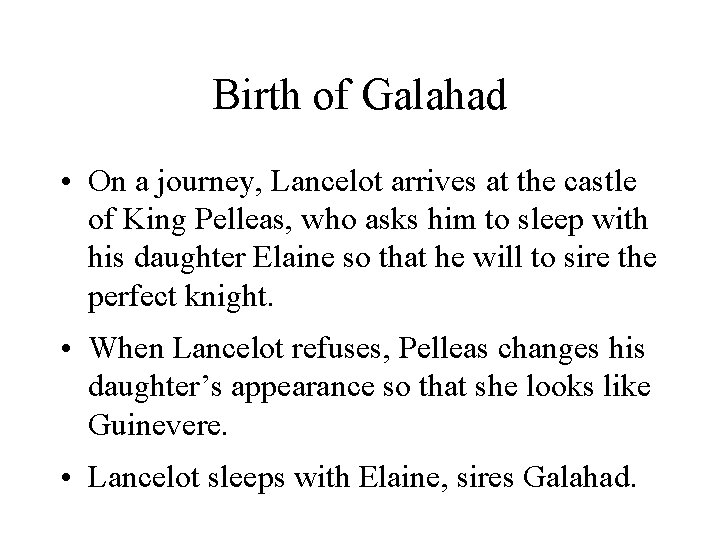 Birth of Galahad

• On a journey, Lancelot arrives at the castle of King Pelleas, who asks him to sleep with his daughter Elaine so that he will to sire the perfect knight.

• When Lancelot refuses, Pelleas changes his daughter's appearance so that she looks like Guinevere.

• Lancelot sleeps with Elaine, sires Galahad.